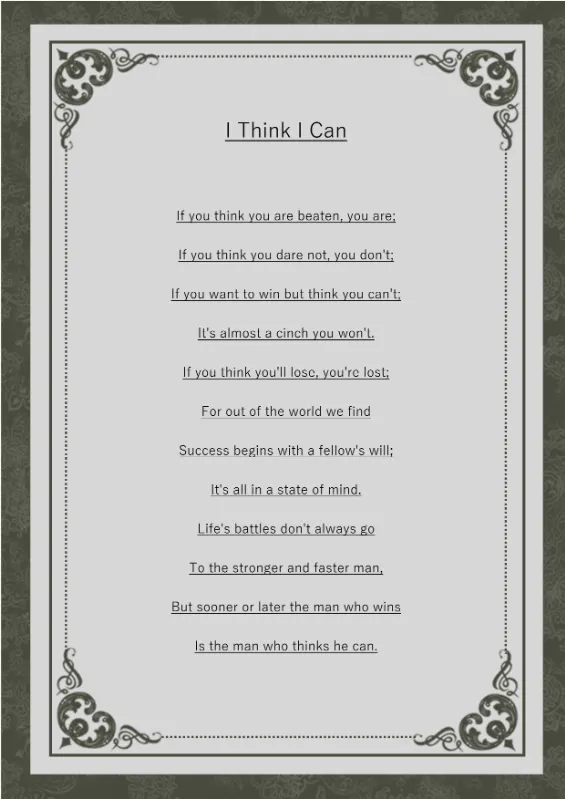 I Think I Can

If you think you are beaten, you are;

If you think you dare not, you don't;

If you want to win but think you can't;

It's almost a cinch you won't.

If you think you'll lose, you're lost;

For out of the world we find

Success begins with a fellow's will;

It's all in a state of mind.

Life's battles don't always go

To the stronger and faster man,

But sooner or later the man who wins

Is the man who thinks he can.